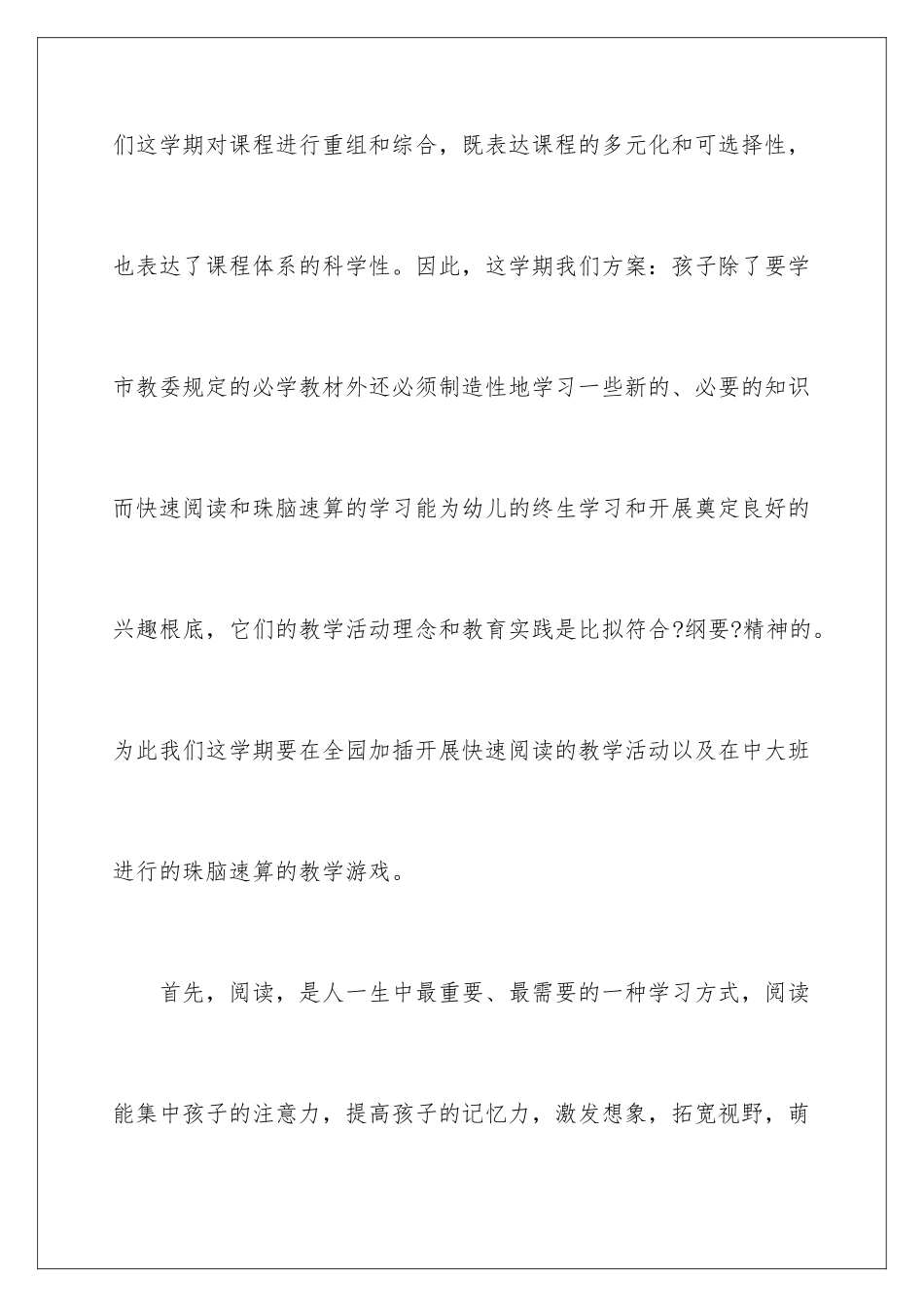 们这学期对课程进行重组和综合，既表达课程的多元化和可选择性，也表达了课程体系的科学性。因此，这学期我们方案：孩子除了要学市教委规定的必学教材外还必须制造性地学习一些新的、必要的知识而快速阅读和珠脑速算的学习能为幼儿的终生学习和开展奠定良好的兴趣根底，它们的教学活动理念和教育实践是比拟符合?纲要?精神的。为此我们这学期要在全园加插开展快速阅读的教学活动以及在中大班进行的珠脑速算的教学游戏。

首先，阅读，是人一生中最重要、最需要的一种学习方式，阅读能集中孩子的注意力，提高孩子的记忆力，激发想象，拓宽视野，萌